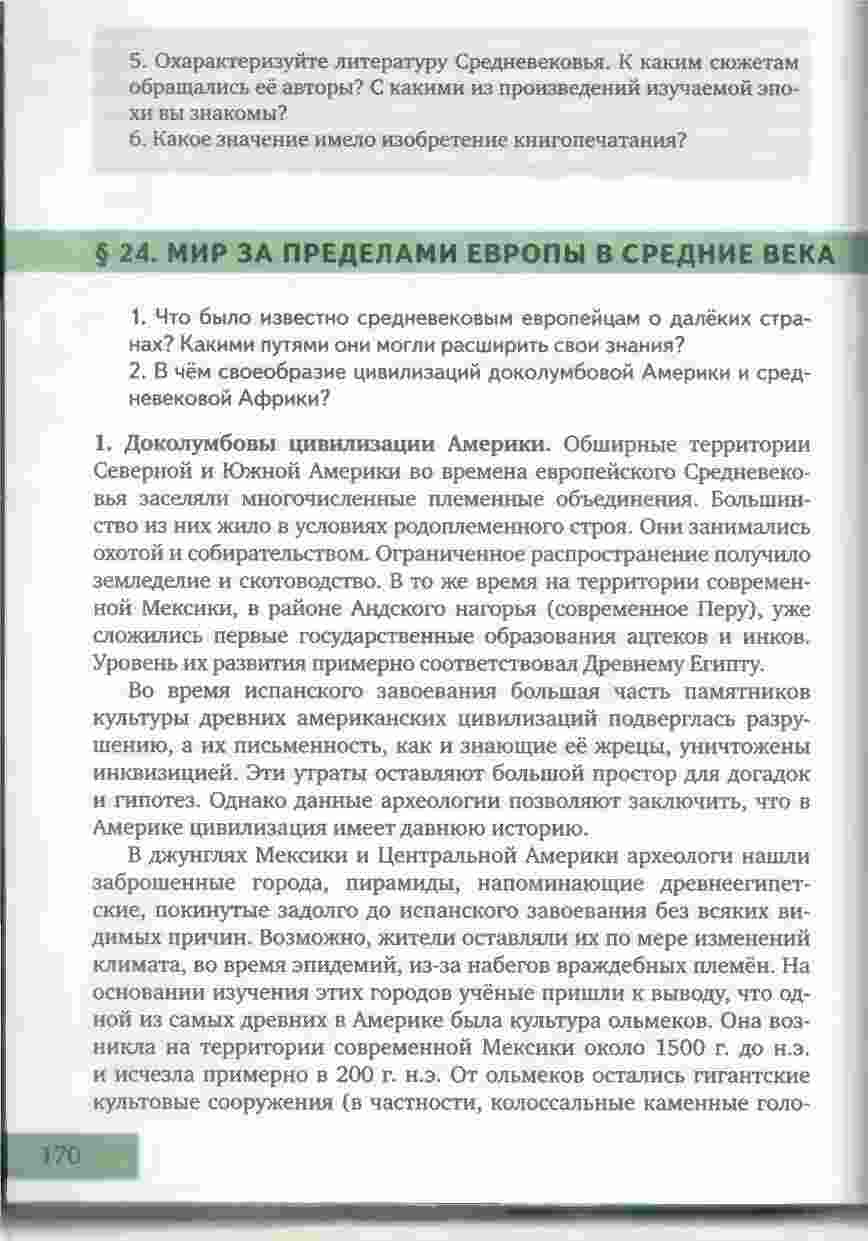 5. Охарактеризуйте литературу Средневековья. К каким сюжетам обращались её авторы? С какими из произведений изучаемой эпохи вы знакомы?
6. Какое значение имело изобретение книгопечатания?

§ 24. МИР ЗА ПРЕДЕЛАМИ ЕВРОПЫ В СРЕДНИЕ ВЕКА

1. Что было известно средневековым европейцам о далёких странах? Какими путями они могли расширить свои знания?
2. В чём своеобразие цивилизаций доколумбовой Америки и средневековой Африки?

1. Доколумбовы цивилизации Америки. Обширные территории Северной и Южной Америки во времена европейского Средневековья заселяли многочисленные племенные объединения. Большинство из них жило в условиях родоплеменного строя. Они занимались охотой и собирательством. Ограниченное распространение получило земледелие и скотоводство. В то же время на территории современной Мексики, в районе Андского нагорья (современное Перу), уже сложились первые государственные образования ацтеков и инков. Уровень их развития примерно соответствовал Древнему Египту.

Во время испанского завоевания большая часть памятников культуры древних американских цивилизаций подверглась разрушению, а их письменность, как и знающие её жрецы, уничтожены инквизицией. Эти утраты оставляют большой простор для догадок и гипотез. Однако данные археологии позволяют заключить, что в Америке цивилизация имеет давнюю историю.

В джунглях Мексики и Центральной Америки археологи нашли заброшенные города, пирамиды, напоминающие древнеегипетские, покинутые задолго до испанского завоевания без всяких видимых причин. Возможно, жители оставляли их по мере изменений климата, во время эпидемий, из-за набегов враждебных племён. На основании изучения этих городов учёные пришли к выводу, что одной из самых древних в Америке была культура ольмеков. Она возникла на территории современной Мексики около 1500 г. до н.э. и исчезла примерно в 200 г. н.э. От ольмеков остались гигантские культовые сооружения (в частности, колоссальные каменные голо-

170